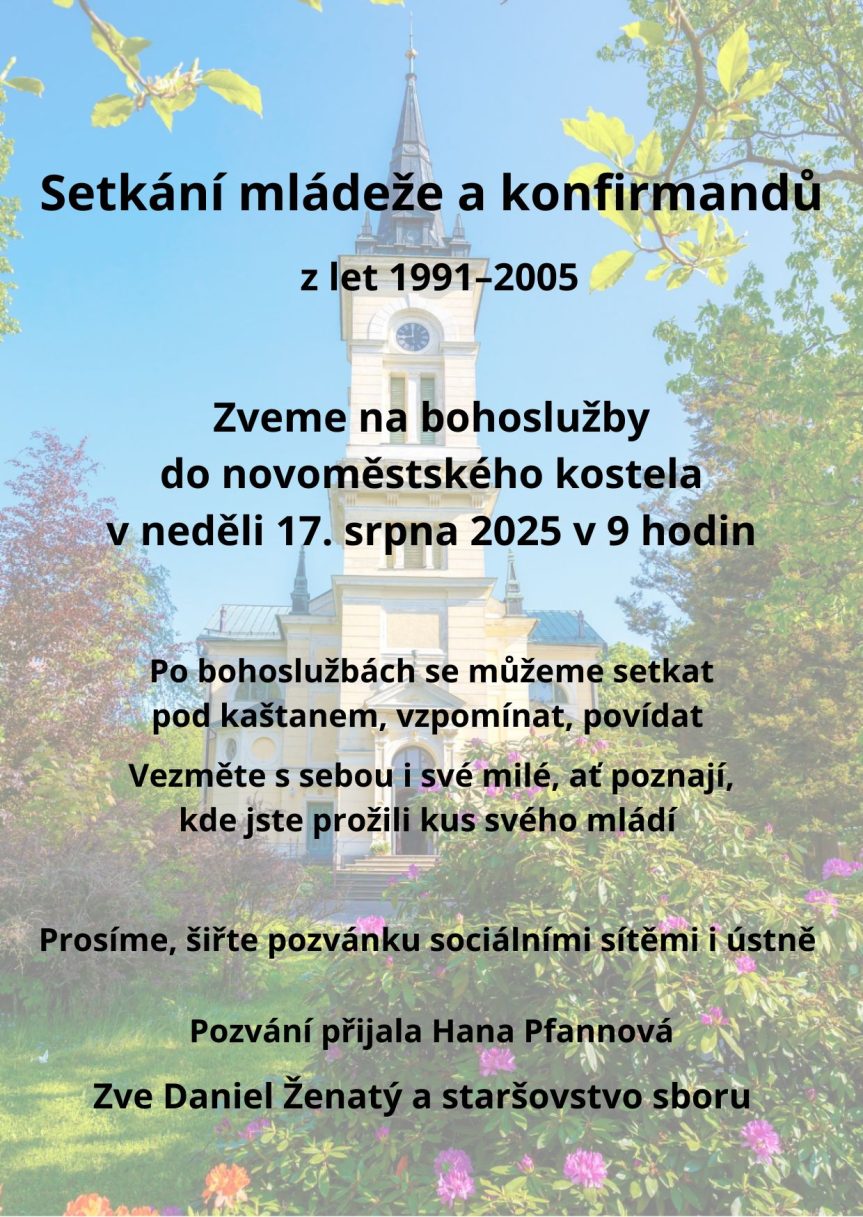 Setkání mládeže a konfirmandů

z let 1991–2005

Zveme na bohoslužby
do novoměstského kostela
v neděli 17. srpna 2025 v 9 hodin

Po bohoslužbách se můžeme setkat
pod kaštanem, vzpomínat, povídat

Vezměte s sebou i své milé, ať poznají,
kde jste prožili kus svého mládí

Prosíme, šiřte pozvánku sociálními sítěmi i ústně

Pozvání přijala Hana Pfannová

Zve Daniel Ženatý a staršovstvo sboru